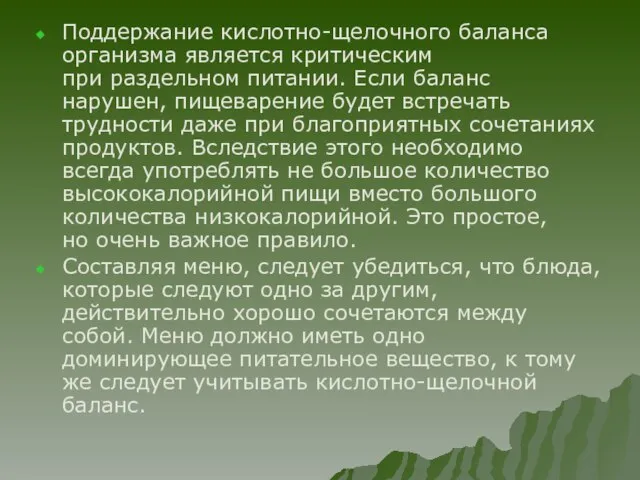 Поддержание кислотно-щелочного баланса организма является критическим при раздельном питании. Если баланс нарушен, пищеварение будет встречать трудности даже при благоприятных сочетаниях продуктов. Вследствие этого необходимо всегда употреблять не большое количество высококалорийной пищи вместо большого количества низкокалорийной. Это простое, но очень важное правило.

Составляя меню, следует убедиться, что блюда, которые следуют одно за другим, действительно хорошо сочетаются между собой. Меню должно иметь одно доминирующее питательное вещество, к тому же следует учитывать кислотно-щелочной баланс.